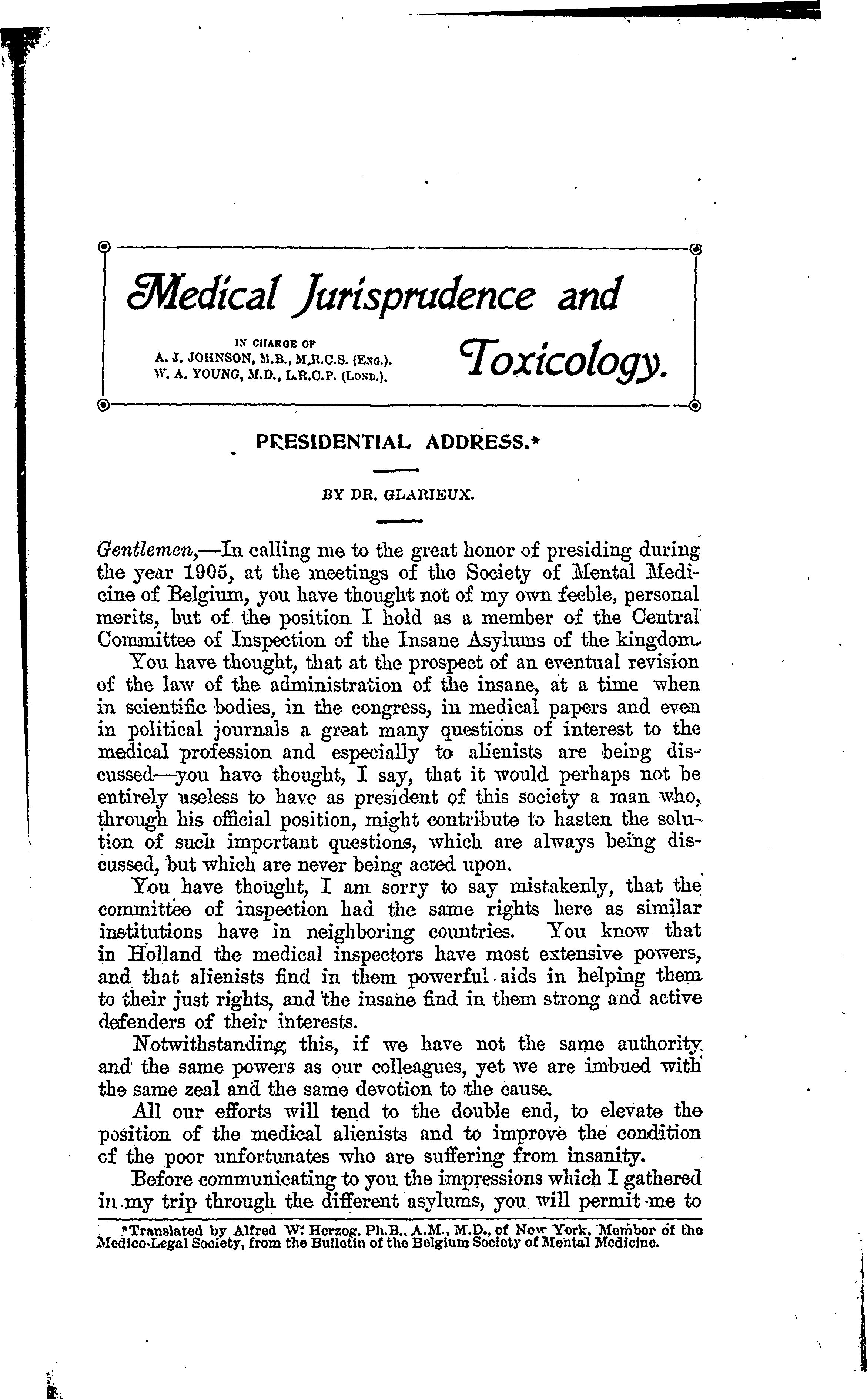 Medical Jurisprudence and Toxicology.

IN CHARGE OF
A. J. JOHNSON, M.B., M.R.C.S. (ENG.).
W. A. YOUNG, M.D., L.R.C.P. (LOND.).

PRESIDENTIAL ADDRESS.*

BY DR. GLARIEUX.

Gentlemen,—In calling me to the great honor of presiding during the year 1905, at the meetings of the Society of Mental Medicine of Belgium, you have thought not of my own feeble, personal merits, but of the position I hold as a member of the Central Committee of Inspection of the Insane Asylums of the kingdom.

You have thought, that at the prospect of an eventual revision of the law of the administration of the insane, at a time when in scientific bodies, in the congress, in medical papers and even in political journals a great many questions of interest to the medical profession and especially to alienists are being discussed—you have thought, I say, that it would perhaps not be entirely useless to have as president of this society a man who, through his official position, might contribute to hasten the solution of such important questions, which are always being discussed, but which are never being acted upon.

You have thought, I am sorry to say mistakenly, that the committee of inspection had the same rights here as similar institutions have in neighboring countries. You know that in Holland the medical inspectors have most extensive powers, and that alienists find in them powerful aids in helping them to their just rights, and the insane find in them strong and active defenders of their interests.

Notwithstanding this, if we have not the same authority and the same powers as our colleagues, yet we are imbued with the same zeal and the same devotion to the cause.

All our efforts will tend to the double end, to elevate the position of the medical alienists and to improve the condition of the poor unfortunates who are suffering from insanity.

Before communicating to you the impressions which I gathered in my trip through the different asylums, you will permit me to

*Translated by Alfred W. Herzog, Ph.B., A.M., M.D., of New York, Member of the Medico-Legal Society, from the Bulletin of the Belgium Society of Mental Medicine.